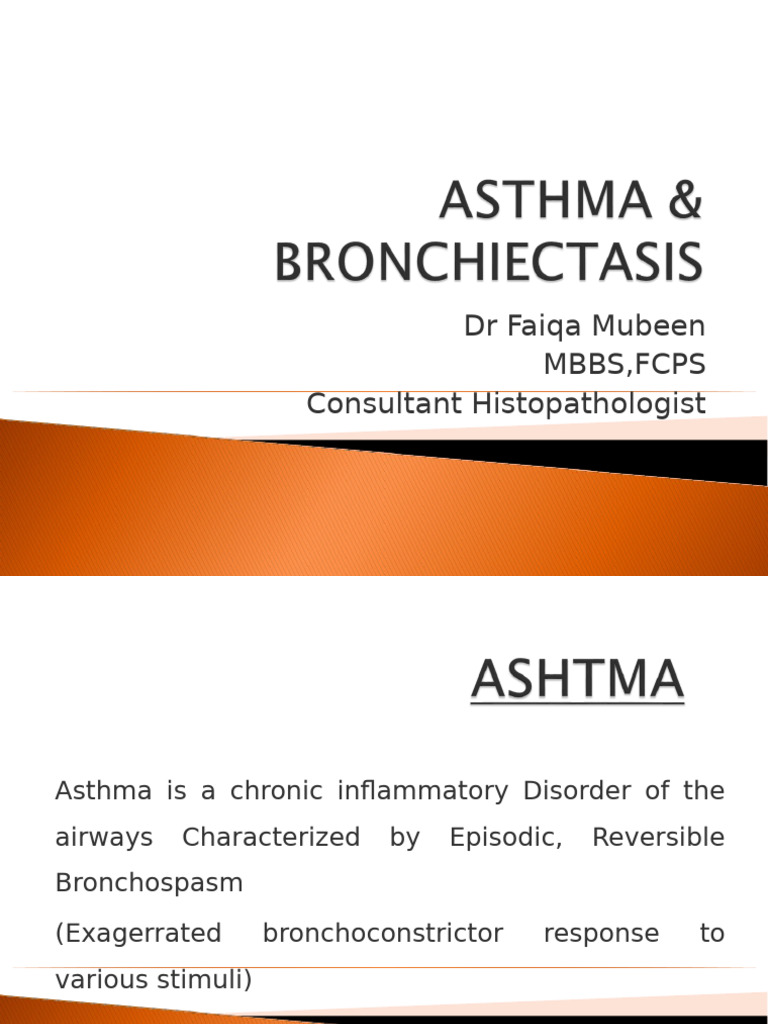 ASTHMA & BRONCHIECTASIS

Dr Faiqa Mubeen
MBBS,FCPS
Consultant Histopathologist

ASHTMA

Asthma is a chronic inflammatory Disorder of the airways Characterized by Episodic, Reversible Bronchospasm

(Exagerrated bronchoconstrictor response to various stimuli)